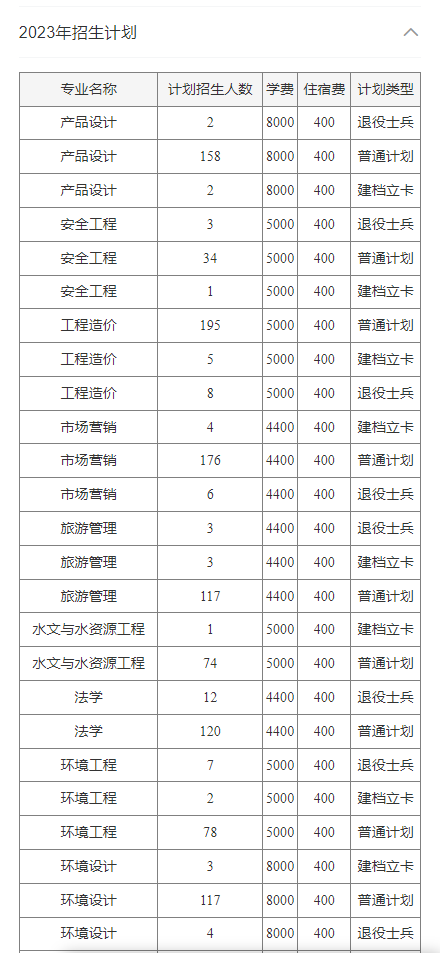 2023年招生计划

| 专业名称 | 计划招生人数 | 学费 | 住宿费 | 计划类型 |
|---|---|---|---|---|
| 产品设计 | 2 | 8000 | 400 | 退役士兵 |
| 产品设计 | 158 | 8000 | 400 | 普通计划 |
| 产品设计 | 2 | 8000 | 400 | 建档立卡 |
| 安全工程 | 3 | 5000 | 400 | 退役士兵 |
| 安全工程 | 34 | 5000 | 400 | 普通计划 |
| 安全工程 | 1 | 5000 | 400 | 建档立卡 |
| 工程造价 | 195 | 5000 | 400 | 普通计划 |
| 工程造价 | 5 | 5000 | 400 | 建档立卡 |
| 工程造价 | 8 | 5000 | 400 | 退役士兵 |
| 市场营销 | 4 | 4400 | 400 | 建档立卡 |
| 市场营销 | 176 | 4400 | 400 | 普通计划 |
| 市场营销 | 6 | 4400 | 400 | 退役士兵 |
| 旅游管理 | 3 | 4400 | 400 | 退役士兵 |
| 旅游管理 | 3 | 4400 | 400 | 建档立卡 |
| 旅游管理 | 117 | 4400 | 400 | 普通计划 |
| 水文与水资源工程 | 1 | 5000 | 400 | 建档立卡 |
| 水文与水资源工程 | 74 | 5000 | 400 | 普通计划 |
| 法学 | 12 | 4400 | 400 | 退役士兵 |
| 法学 | 120 | 4400 | 400 | 普通计划 |
| 环境工程 | 7 | 5000 | 400 | 退役士兵 |
| 环境工程 | 2 | 5000 | 400 | 建档立卡 |
| 环境工程 | 78 | 5000 | 400 | 普通计划 |
| 环境设计 | 3 | 8000 | 400 | 建档立卡 |
| 环境设计 | 117 | 8000 | 400 | 普通计划 |
| 环境设计 | 4 | 8000 | 400 | 退役士兵 |